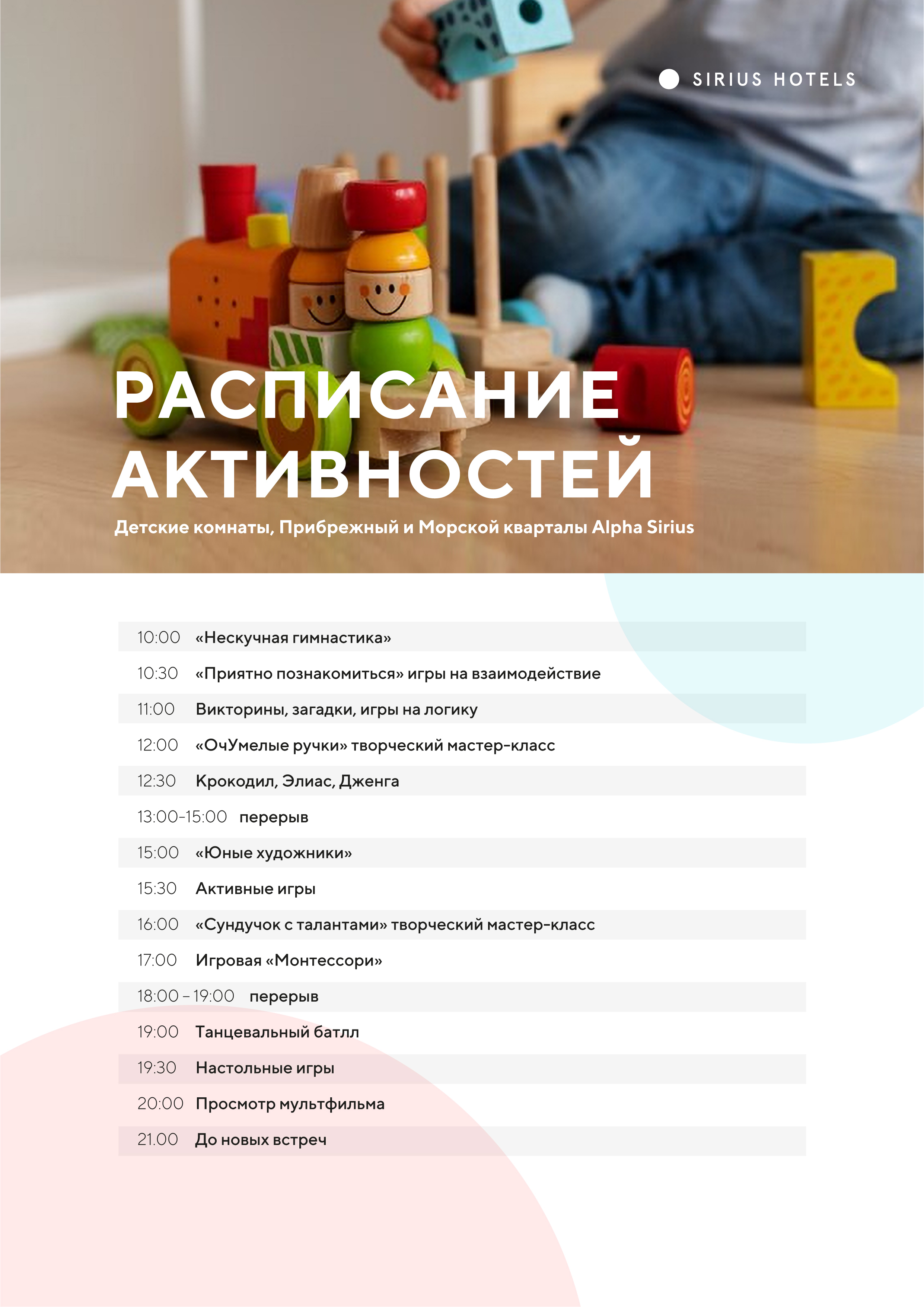 SIRIUS HOTELS

РАСПИСАНИЕ АКТИВНОСТЕЙ

Детские комнаты, Прибрежный и Морской кварталы Alpha Sirius

| | |
|---|---|
| 10:00 | «Нескучная гимнастика» |
| 10:30 | «Приятно познакомиться» игры на взаимодействие |
| 11:00 | Викторины, загадки, игры на логику |
| 12:00 | «ОчУмелые ручки» творческий мастер-класс |
| 12:30 | Крокодил, Элиас, Дженга |
| 13:00-15:00 | перерыв |
| 15:00 | «Юные художники» |
| 15:30 | Активные игры |
| 16:00 | «Сундучок с талантами» творческий мастер-класс |
| 17:00 | Игровая «Монтессори» |
| 18:00 – 19:00 | перерыв |
| 19:00 | Танцевальный батлл |
| 19:30 | Настольные игры |
| 20:00 | Просмотр мультфильма |
| 21.00 | До новых встреч |